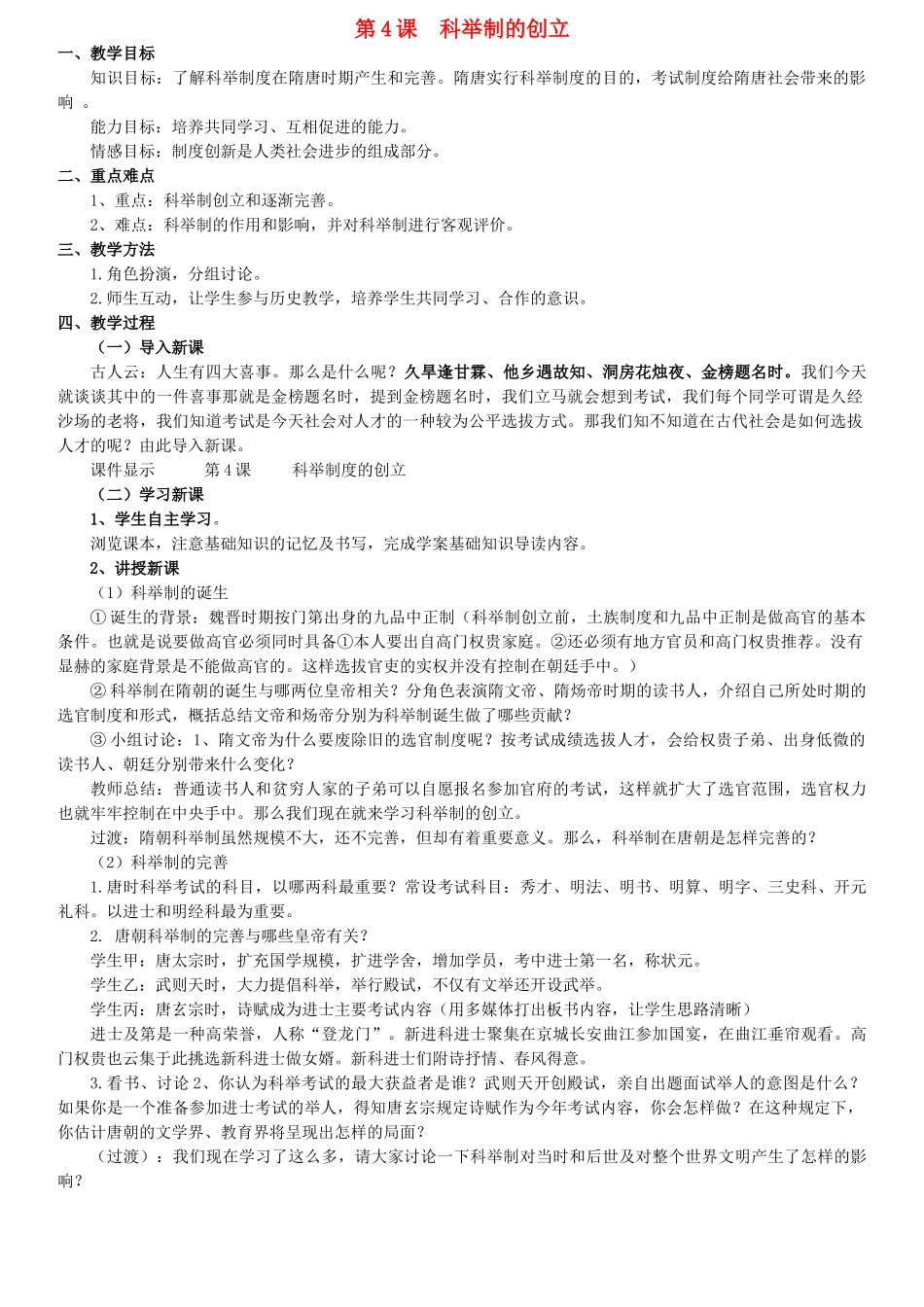 第 4 课　科举制的创立

一、教学目标

知识目标：了解科举制度在隋唐时期产生和完善。隋唐实行科举制度的目的，考试制度给隋唐社会带来的影响 。

能力目标：培养共同学习、互相促进的能力。

情感目标：制度创新是人类社会进步的组成部分。

二、重点难点

1、重点：科举制创立和逐渐完善。

2、难点：科举制的作用和影响，并对科举制进行客观评价。

三、教学方法

1.角色扮演，分组讨论。

2.师生互动，让学生参与历史教学，培养学生共同学习、合作的意识。

四、教学过程

（一）导入新课

古人云：人生有四大喜事。那么是什么呢？久旱逢甘霖、他乡遇故知、洞房花烛夜、金榜题名时。我们今天就谈谈其中的一件喜事那就是金榜题名时，提到金榜题名时，我们立马就会想到考试，我们每个同学可谓是久经沙场的老将，我们知道考试是今天社会对人才的一种较为公平选拔方式。那我们知不知道在古代社会是如何选拔人才的呢？由此导入新课。

课件显示　　第 4 课　　科举制度的创立

（二）学习新课

1、学生自主学习。

浏览课本，注意基础知识的记忆及书写，完成学案基础知识导读内容。

2、讲授新课

（1）科举制的诞生

① 诞生的背景：魏晋时期按门第出身的九品中正制（科举制创立前，士族制度和九品中正制是做高官的基本条件。也就是说要做高官必须同时具备①本人要出自高门权贵家庭。②还必须有地方官员和高门权贵推荐。没有显赫的家庭背景是不能做高官的。这样选拔官吏的实权并没有控制在朝廷手中。）

② 科举制在隋朝的诞生与哪两位皇帝相关？分角色表演隋文帝、隋炀帝时期的读书人，介绍自己所处时期的选官制度和形式，概括总结文帝和炀帝分别为科举制诞生做了哪些贡献？

③ 小组讨论：1、隋文帝为什么要废除旧的选官制度呢？按考试成绩选拔人才，会给权贵子弟、出身低微的读书人、朝廷分别带来什么变化？

教师总结：普通读书人和贫穷人家的子弟可以自愿报名参加官府的考试，这样就扩大了选官范围，选官权力也就牢牢控制在中央手中。那么我们现在就来学习科举制的创立。

过渡：隋朝科举制虽然规模不大，还不完善，但却有着重要意义。那么，科举制在唐朝是怎样完善的？

（2）科举制的完善

1.唐时科举考试的科目，以哪两科最重要？常设考试科目：秀才、明法、明书、明算、明字、三史科、开元礼科。以进士和明经科最为重要。

2. 唐朝科举制的完善与哪些皇帝有关？

学生甲：唐太宗时，扩充国学规模，扩进学舍，增加学员，考中进士第一名，称状元。

学生乙：武则天时，大力提倡科举，举行殿试，不仅有文举还开设武举。

学生丙：唐玄宗时，诗赋成为进士主要考试内容（用多媒体打出板书内容，让学生思路清晰）

进士及第是一种高荣誉，人称“登龙门”。新进科进士聚集在京城长安曲江参加国宴，在曲江垂帘观看。高门权贵也云集于此挑选新科进士做女婿。新科进士们附诗抒情、春风得意。

3.看书、讨论 2、你认为科举考试的最大获益者是谁？武则天开创殿试，亲自出题面试举人的意图是什么？如果你是一个准备参加进士考试的举人，得知唐玄宗规定诗赋作为今年考试内容，你会怎样做？在这种规定下，你估计唐朝的文学界、教育界将呈现出怎样的局面？

（过渡）：我们现在学习了这么多，请大家讨论一下科举制对当时和后世及对整个世界文明产生了怎样的影响？